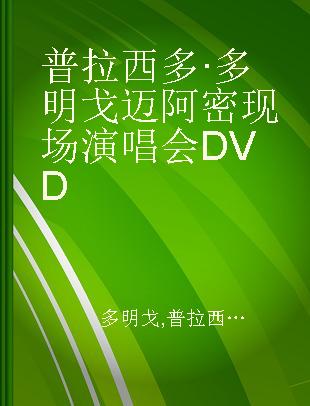 普拉西多·多明戈迈阿密现场演唱会DVD

多明戈,普拉西…